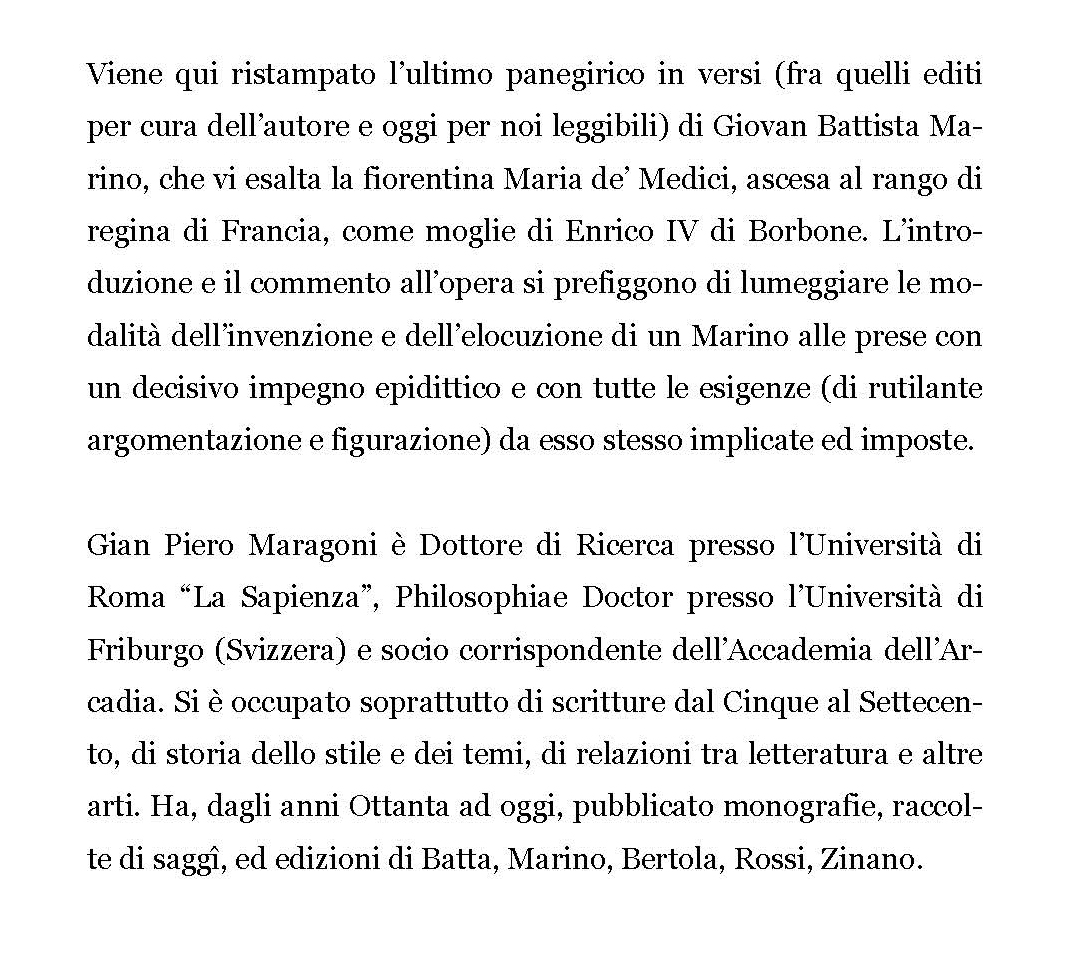 Viene qui ristampato l'ultimo panegirico in versi (fra quelli editi per cura dell'autore e oggi per noi leggibili) di Giovan Battista Marino, che vi esalta la fiorentina Maria de' Medici, ascesa al rango di regina di Francia, come moglie di Enrico IV di Borbone. L'introduzione e il commento all'opera si prefiggono di lumeggiare le modalità dell'invenzione e dell'elocuzione di un Marino alle prese con un decisivo impegno epidittico e con tutte le esigenze (di rutilante argomentazione e figurazione) da esso stesso implicate ed imposte.

Gian Piero Maragoni è Dottore di Ricerca presso l'Università di Roma "La Sapienza", Philosophiae Doctor presso l'Università di Friburgo (Svizzera) e socio corrispondente dell'Accademia dell'Arcadia. Si è occupato soprattutto di scritture dal Cinque al Settecento, di storia dello stile e dei temi, di relazioni tra letteratura e altre arti. Ha, dagli anni Ottanta ad oggi, pubblicato monografie, raccolte di saggî, ed edizioni di Batta, Marino, Bertola, Rossi, Zinano.